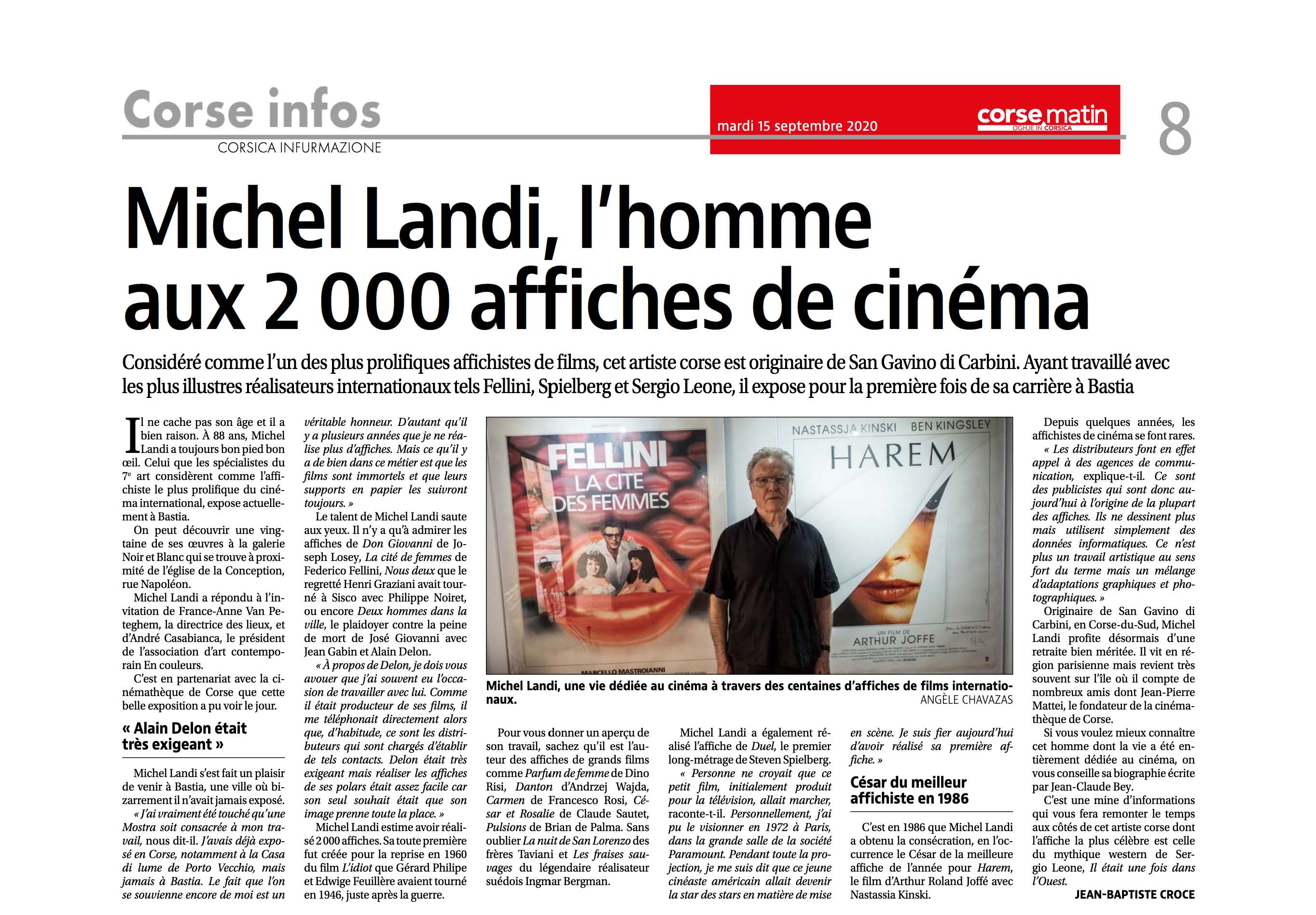 Corse infos
CORSICA INFURMAZIONE

mardi 15 septembre 2020

corse matin
OGHJE IN CORSICA

8

Michel Landi, l'homme aux 2 000 affiches de cinéma

Considéré comme l'un des plus prolifiques affichistes de films, cet artiste corse est originaire de San Gavino di Carbini. Ayant travaillé avec les plus illustres réalisateurs internationaux tels Fellini, Spielberg et Sergio Leone, il expose pour la première fois de sa carrière à Bastia

Il ne cache pas son âge et il a bien raison. À 88 ans, Michel Landi a toujours bon pied bon œil. Celui que les spécialistes du 7e art considèrent comme l'affichiste le plus prolifique du cinéma international, expose actuellement à Bastia.

On peut découvrir une vingtaine de ses œuvres à la galerie Noir et Blanc qui se trouve à proximité de l'église de la Conception, rue Napoléon.

Michel Landi a répondu à l'invitation de France-Anne Van Peteghem, la directrice des lieux, et d'André Casabianca, le président de l'association d'art contemporain En couleurs.

C'est en partenariat avec la cinémathèque de Corse que cette belle exposition a pu voir le jour.

« Alain Delon était très exigeant »

Michel Landi s'est fait un plaisir de venir à Bastia, une ville où bizarrement il n'avait jamais exposé.

« J'ai vraiment été touché qu'une Mostra soit consacrée à mon travail, nous dit-il. J'avais déjà exposé en Corse, notamment à la Casa di lume de Porto Vecchio, mais jamais à Bastia. Le fait que l'on se souvienne encore de moi est un véritable honneur. D'autant qu'il y a plusieurs années que je ne réalise plus d'affiches. Mais ce qu'il y a de bien dans ce métier est que les films sont immortels et que leurs supports en papier les suivront toujours. »

Le talent de Michel Landi saute aux yeux. Il n'y a qu'à admirer les affiches de Don Giovanni de Joseph Losey, La cité de femmes de Federico Fellini, Nous deux que le regretté Henri Graziani avait tourné à Sisco avec Philippe Noiret, ou encore Deux hommes dans la ville, le plaidoyer contre la peine de mort de José Giovanni avec Jean Gabin et Alain Delon.

« À propos de Delon, je dois vous avouer que j'ai souvent eu l'occasion de travailler avec lui. Comme il était producteur de ses films, il me téléphonait directement alors que, d'habitude, ce sont les distributeurs qui sont chargés d'établir de tels contacts. Delon était très exigeant mais réaliser les affiches de ses polars était assez facile car son seul souhait était que son image prenne toute la place. »

Michel Landi estime avoir réalisé 2 000 affiches. Sa toute première fut créée pour la reprise en 1960 du film L'idiot que Gérard Philipe et Edwige Feuillère avaient tourné en 1946, juste après la guerre.

FELLINI
LA CITE DES FEMMES
MARCELLO MASTROIANNI
NASTASSJA KINSKI BEN KINGSLEY
HAREM
UN FILM DE
ARTHUR JOFFE

Michel Landi, une vie dédiée au cinéma à travers des centaines d'affiches de films internationaux.
ANGÈLE CHAVAZAS

Pour vous donner un aperçu de son travail, sachez qu'il est l'auteur des affiches de grands films comme Parfum de femme de Dino Risi, Danton d'Andrzej Wajda, Carmen de Francesco Rosi, César et Rosalie de Claude Sautet, Pulsions de Brian de Palma. Sans oublier La nuit de San Lorenzo des frères Taviani et Les fraises sauvages du légendaire réalisateur suédois Ingmar Bergman.

Michel Landi a également réalisé l'affiche de Duel, le premier long-métrage de Steven Spielberg.

« Personne ne croyait que ce petit film, initialement produit pour la télévision, allait marcher, raconte-t-il. Personnellement, j'ai pu le visionner en 1972 à Paris, dans la grande salle de la société Paramount. Pendant toute la projection, je me suis dit que ce jeune cinéaste américain allait devenir la star des stars en matière de mise en scène. Je suis fier aujourd'hui d'avoir réalisé sa première affiche. »

César du meilleur affichiste en 1986

C'est en 1986 que Michel Landi a obtenu la consécration, en l'occurrence le César de la meilleure affiche de l'année pour Harem, le film d'Arthur Roland Joffé avec Nastassia Kinski.

Depuis quelques années, les affichistes de cinéma se font rares.

« Les distributeurs font en effet appel à des agences de communication, explique-t-il. Ce sont des publicistes qui sont donc aujourd'hui à l'origine de la plupart des affiches. Ils ne dessinent plus mais utilisent simplement des données informatiques. Ce n'est plus un travail artistique au sens fort du terme mais un mélange d'adaptations graphiques et photographiques. »

Originaire de San Gavino di Carbini, en Corse-du-Sud, Michel Landi profite désormais d'une retraite bien méritée. Il vit en région parisienne mais revient très souvent sur l'île où il compte de nombreux amis dont Jean-Pierre Mattei, le fondateur de la cinémathèque de Corse.

Si vous voulez mieux connaître cet homme dont la vie a été entièrement dédiée au cinéma, on vous conseille sa biographie écrite par Jean-Claude Bey.

C'est une mine d'informations qui vous fera remonter le temps aux côtés de cet artiste corse dont l'affiche la plus célèbre est celle du mythique western de Sergio Leone, Il était une fois dans l'Ouest.

JEAN-BAPTISTE CROCE